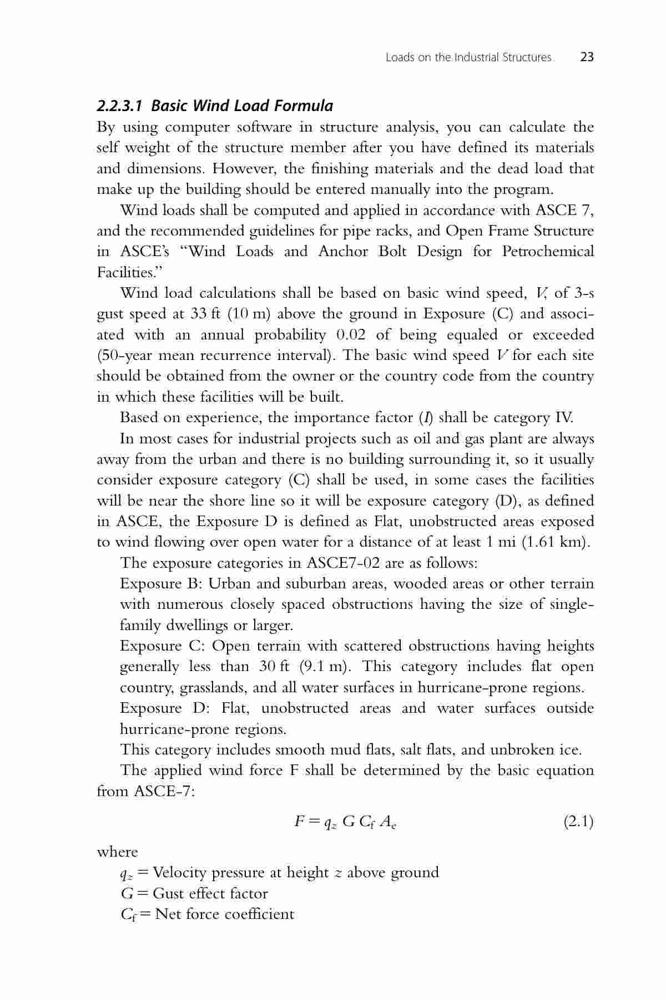 Loads on the Industrial Structures 23

2.2.3.1 Basic Wind Load Formula

By using computer software in structure analysis, you can calculate the self weight of the structure member after you have defined its materials and dimensions. However, the finishing materials and the dead load that make up the building should be entered manually into the program.

Wind loads shall be computed and applied in accordance with ASCE 7, and the recommended guidelines for pipe racks, and Open Frame Structure in ASCE's "Wind Loads and Anchor Bolt Design for Petrochemical Facilities."

Wind load calculations shall be based on basic wind speed, $V$, of 3-s gust speed at 33 ft (10 m) above the ground in Exposure (C) and associated with an annual probability 0.02 of being equaled or exceeded (50-year mean recurrence interval). The basic wind speed $V$ for each site should be obtained from the owner or the country code from the country in which these facilities will be built.

Based on experience, the importance factor ($I$) shall be category IV.

In most cases for industrial projects such as oil and gas plant are always away from the urban and there is no building surrounding it, so it usually consider exposure category (C) shall be used, in some cases the facilities will be near the shore line so it will be exposure category (D), as defined in ASCE, the Exposure D is defined as Flat, unobstructed areas exposed to wind flowing over open water for a distance of at least 1 mi (1.61 km).

The exposure categories in ASCE7-02 are as follows:

Exposure B: Urban and suburban areas, wooded areas or other terrain with numerous closely spaced obstructions having the size of single-family dwellings or larger.

Exposure C: Open terrain with scattered obstructions having heights generally less than 30 ft (9.1 m). This category includes flat open country, grasslands, and all water surfaces in hurricane-prone regions.

Exposure D: Flat, unobstructed areas and water surfaces outside hurricane-prone regions.

This category includes smooth mud flats, salt flats, and unbroken ice.

The applied wind force F shall be determined by the basic equation from ASCE-7:

$F = q_z \, G \, C_f \, A_e$ (2.1)

where

$q_z$ = Velocity pressure at height $z$ above ground

$G$ = Gust effect factor

$C_f$ = Net force coefficient